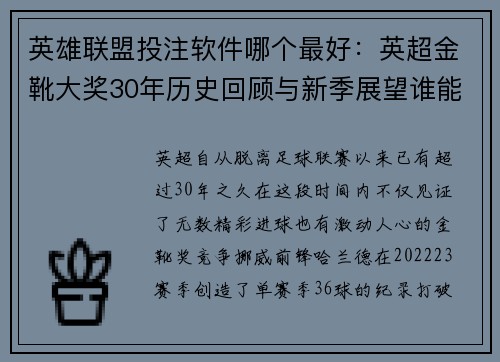 英雄联盟投注软件哪个最好：英超金靴大奖30年历史回顾与新季展望谁能

英超自从脱离足球联赛以来已有超过30年之久在这段时间内不仅见证了无数精彩进球也有激动人心的金靴奖竞争挪威前锋哈兰德在202223赛季创造了单赛季36球的纪录打破